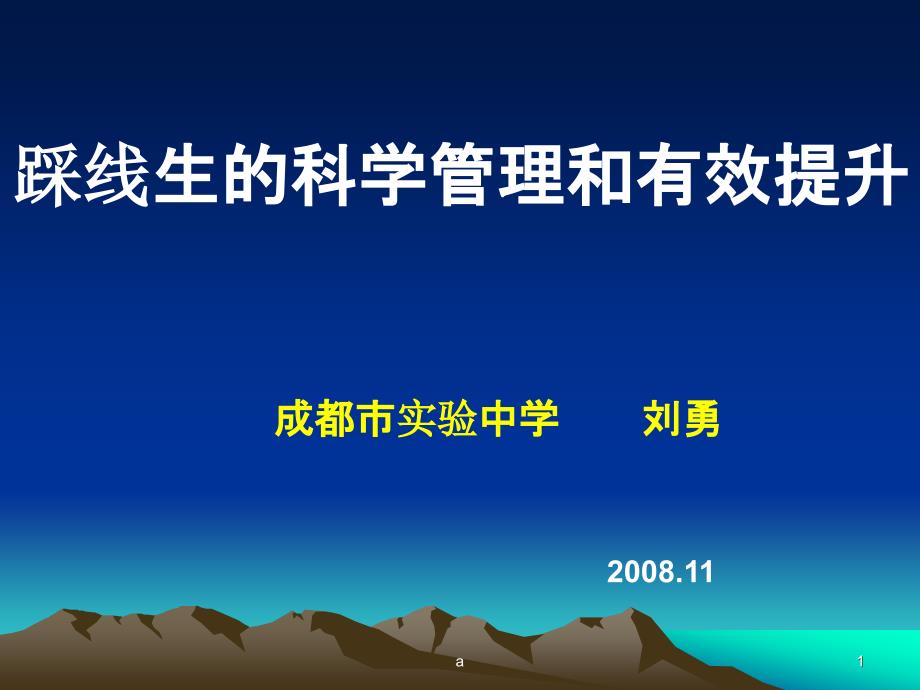 踩线生的科学管理和有效提升

成都市实验中学　　刘勇

2008.11

a

1